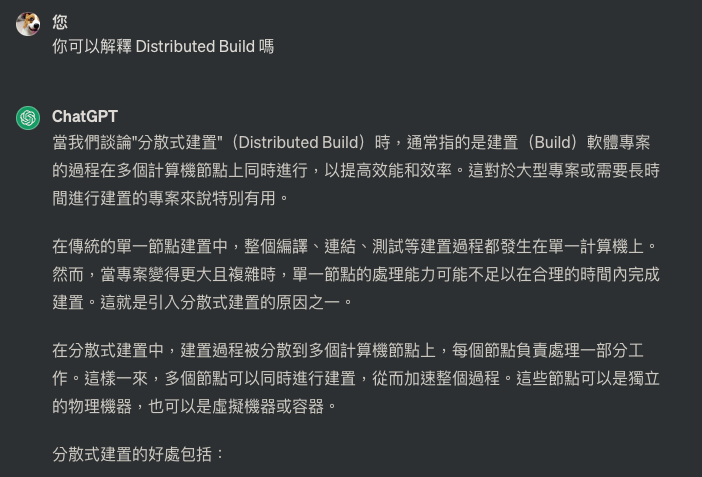 您
你可以解釋 Distributed Build 嗎

ChatGPT
當我們談論"分散式建置"（Distributed Build）時，通常指的是建置（Build）軟體專案的過程在多個計算機節點上同時進行，以提高效能和效率。這對於大型專案或需要長時間進行建置的專案來說特別有用。

在傳統的單一節點建置中，整個編譯、連結、測試等建置過程都發生在單一計算機上。然而，當專案變得更大且複雜時，單一節點的處理能力可能不足以在合理的時間內完成建置。這就是引入分散式建置的原因之一。

在分散式建置中，建置過程被分散到多個計算機節點上，每個節點負責處理一部分工作。這樣一來，多個節點可以同時進行建置，從而加速整個過程。這些節點可以是獨立的物理機器，也可以是虛擬機器或容器。

分散式建置的好處包括：